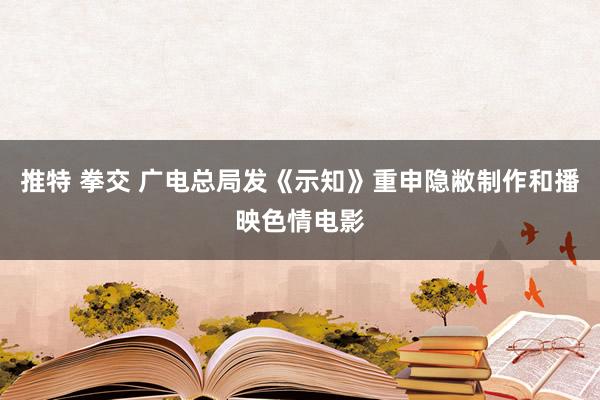 推特 拳交 广电总局发《示知》重申隐敝制作和播映色情电影